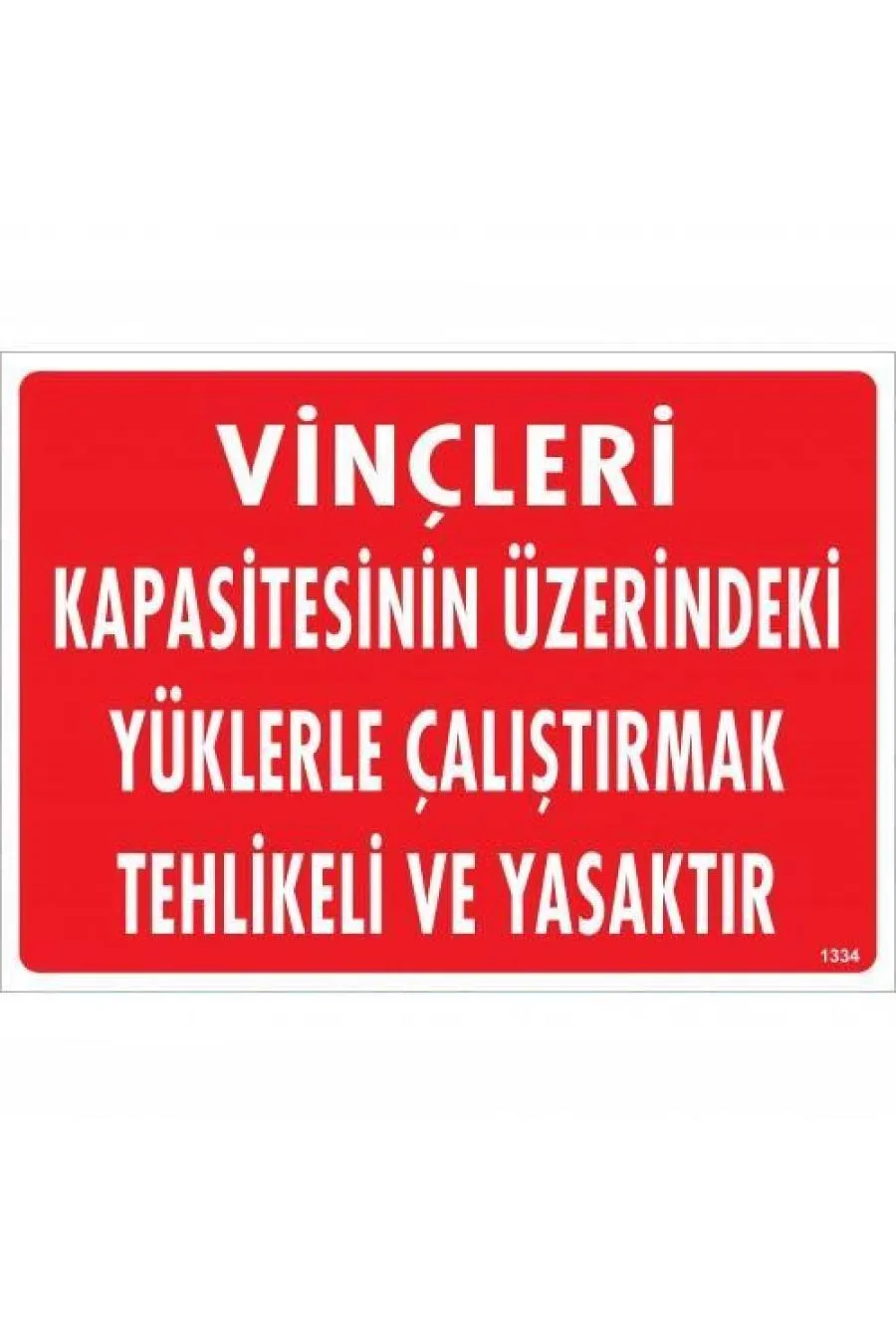 VİNÇLERİ
KAPASİTESİNİN ÜZERİNDEKİ
YÜKLERLE ÇALIŞTIRMAK
TEHLİKELİ VE YASAKTIR

1334